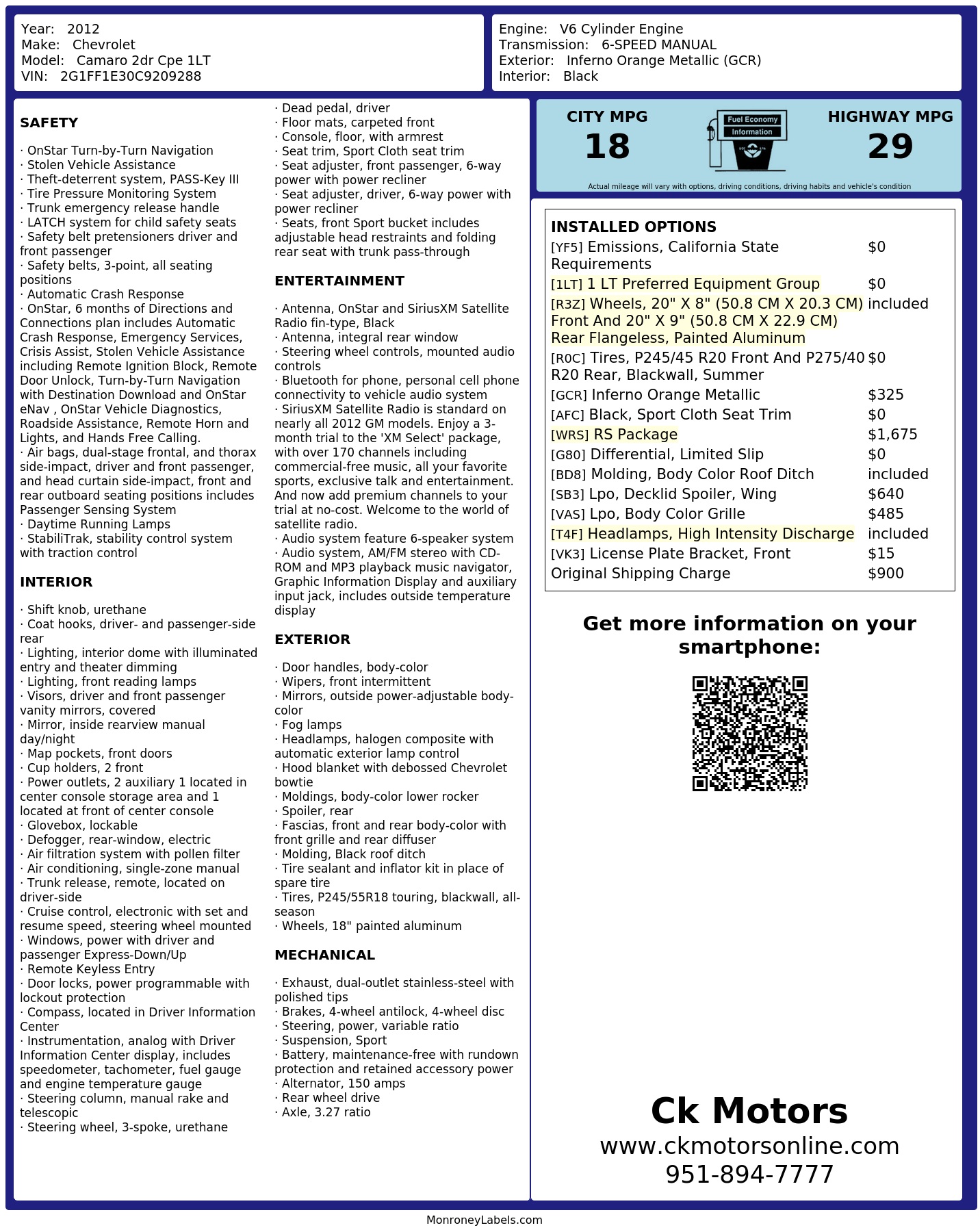 Year: 2012
Make: Chevrolet
Model: Camaro 2dr Cpe 1LT
VIN: 2G1FF1E30C9209288

Engine: V6 Cylinder Engine
Transmission: 6-SPEED MANUAL
Exterior: Inferno Orange Metallic (GCR)
Interior: Black

SAFETY

· OnStar Turn-by-Turn Navigation
· Stolen Vehicle Assistance
· Theft-deterrent system, PASS-Key III
· Tire Pressure Monitoring System
· Trunk emergency release handle
· LATCH system for child safety seats
· Safety belt pretensioners driver and front passenger
· Safety belts, 3-point, all seating positions
· Automatic Crash Response
· OnStar, 6 months of Directions and Connections plan includes Automatic Crash Response, Emergency Services, Crisis Assist, Stolen Vehicle Assistance including Remote Ignition Block, Remote Door Unlock, Turn-by-Turn Navigation with Destination Download and OnStar eNav , OnStar Vehicle Diagnostics, Roadside Assistance, Remote Horn and Lights, and Hands Free Calling.
· Air bags, dual-stage frontal, and thorax side-impact, driver and front passenger, and head curtain side-impact, front and rear outboard seating positions includes Passenger Sensing System
· Daytime Running Lamps
· StabiliTrak, stability control system with traction control

INTERIOR

· Shift knob, urethane
· Coat hooks, driver- and passenger-side rear
· Lighting, interior dome with illuminated entry and theater dimming
· Lighting, front reading lamps
· Visors, driver and front passenger vanity mirrors, covered
· Mirror, inside rearview manual day/night
· Map pockets, front doors
· Cup holders, 2 front
· Power outlets, 2 auxiliary 1 located in center console storage area and 1 located at front of center console
· Glovebox, lockable
· Defogger, rear-window, electric
· Air filtration system with pollen filter
· Air conditioning, single-zone manual
· Trunk release, remote, located on driver-side
· Cruise control, electronic with set and resume speed, steering wheel mounted
· Windows, power with driver and passenger Express-Down/Up
· Remote Keyless Entry
· Door locks, power programmable with lockout protection
· Compass, located in Driver Information Center
· Instrumentation, analog with Driver Information Center display, includes speedometer, tachometer, fuel gauge and engine temperature gauge
· Steering column, manual rake and telescopic
· Steering wheel, 3-spoke, urethane
· Dead pedal, driver
· Floor mats, carpeted front
· Console, floor, with armrest
· Seat trim, Sport Cloth seat trim
· Seat adjuster, front passenger, 6-way power with power recliner
· Seat adjuster, driver, 6-way power with power recliner
· Seats, front Sport bucket includes adjustable head restraints and folding rear seat with trunk pass-through

ENTERTAINMENT

· Antenna, OnStar and SiriusXM Satellite Radio fin-type, Black
· Antenna, integral rear window
· Steering wheel controls, mounted audio controls
· Bluetooth for phone, personal cell phone connectivity to vehicle audio system
· SiriusXM Satellite Radio is standard on nearly all 2012 GM models. Enjoy a 3-month trial to the 'XM Select' package, with over 170 channels including commercial-free music, all your favorite sports, exclusive talk and entertainment. And now add premium channels to your trial at no-cost. Welcome to the world of satellite radio.
· Audio system feature 6-speaker system
· Audio system, AM/FM stereo with CD-ROM and MP3 playback music navigator, Graphic Information Display and auxiliary input jack, includes outside temperature display

EXTERIOR

· Door handles, body-color
· Wipers, front intermittent
· Mirrors, outside power-adjustable body-color
· Fog lamps
· Headlamps, halogen composite with automatic exterior lamp control
· Hood blanket with debossed Chevrolet bowtie
· Moldings, body-color lower rocker
· Spoiler, rear
· Fascias, front and rear body-color with front grille and rear diffuser
· Molding, Black roof ditch
· Tire sealant and inflator kit in place of spare tire
· Tires, P245/55R18 touring, blackwall, all-season
· Wheels, 18" painted aluminum

MECHANICAL

· Exhaust, dual-outlet stainless-steel with polished tips
· Brakes, 4-wheel antilock, 4-wheel disc
· Steering, power, variable ratio
· Suspension, Sport
· Battery, maintenance-free with rundown protection and retained accessory power
· Alternator, 150 amps
· Rear wheel drive
· Axle, 3.27 ratio

CITY MPG
18

Fuel Economy
Information

HIGHWAY MPG
29

Actual mileage will vary with options, driving conditions, driving habits and vehicle's condition

INSTALLED OPTIONS

| | |
|---|---|
| [YF5] Emissions, California State Requirements | $0 |
| [1LT] 1 LT Preferred Equipment Group | $0 |
| [R3Z] Wheels, 20" X 8" (50.8 CM X 20.3 CM) Front And 20" X 9" (50.8 CM X 22.9 CM) Rear Flangeless, Painted Aluminum | included |
| [R0C] Tires, P245/45 R20 Front And P275/40 R20 Rear, Blackwall, Summer | $0 |
| [GCR] Inferno Orange Metallic | $325 |
| [AFC] Black, Sport Cloth Seat Trim | $0 |
| [WRS] RS Package | $1,675 |
| [G80] Differential, Limited Slip | $0 |
| [BD8] Molding, Body Color Roof Ditch | included |
| [SB3] Lpo, Decklid Spoiler, Wing | $640 |
| [VAS] Lpo, Body Color Grille | $485 |
| [T4F] Headlamps, High Intensity Discharge | included |
| [VK3] License Plate Bracket, Front | $15 |
| Original Shipping Charge | $900 |

Get more information on your smartphone:

Ck Motors
www.ckmotorsonline.com
951-894-7777

MonroneyLabels.com